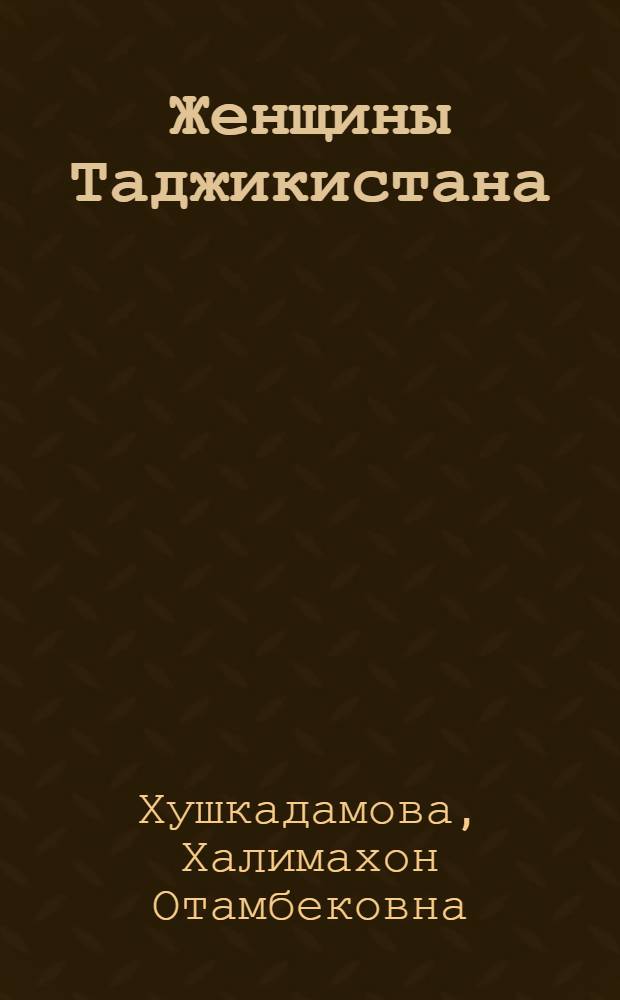 Женщины Таджикистана

Хушкадамова, Халимахон Отамбековна